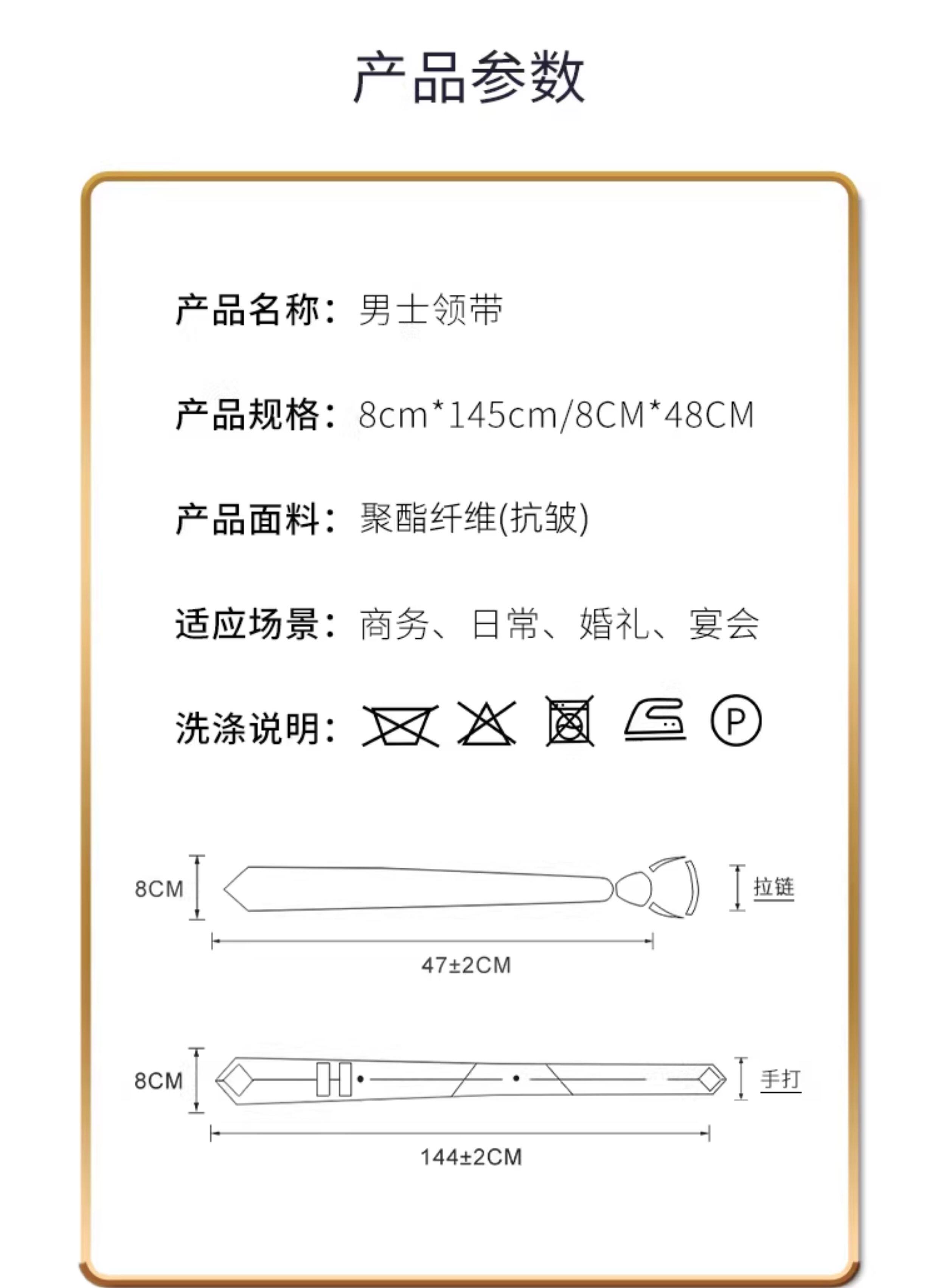 产品参数

产品名称：男士领带

产品规格：8cm*145cm/8CM*48CM

产品面料：聚酯纤维(抗皱)

适应场景：商务、日常、婚礼、宴会

洗涤说明：

P

8CM

拉链

47±2CM

8CM

手打

144±2CM